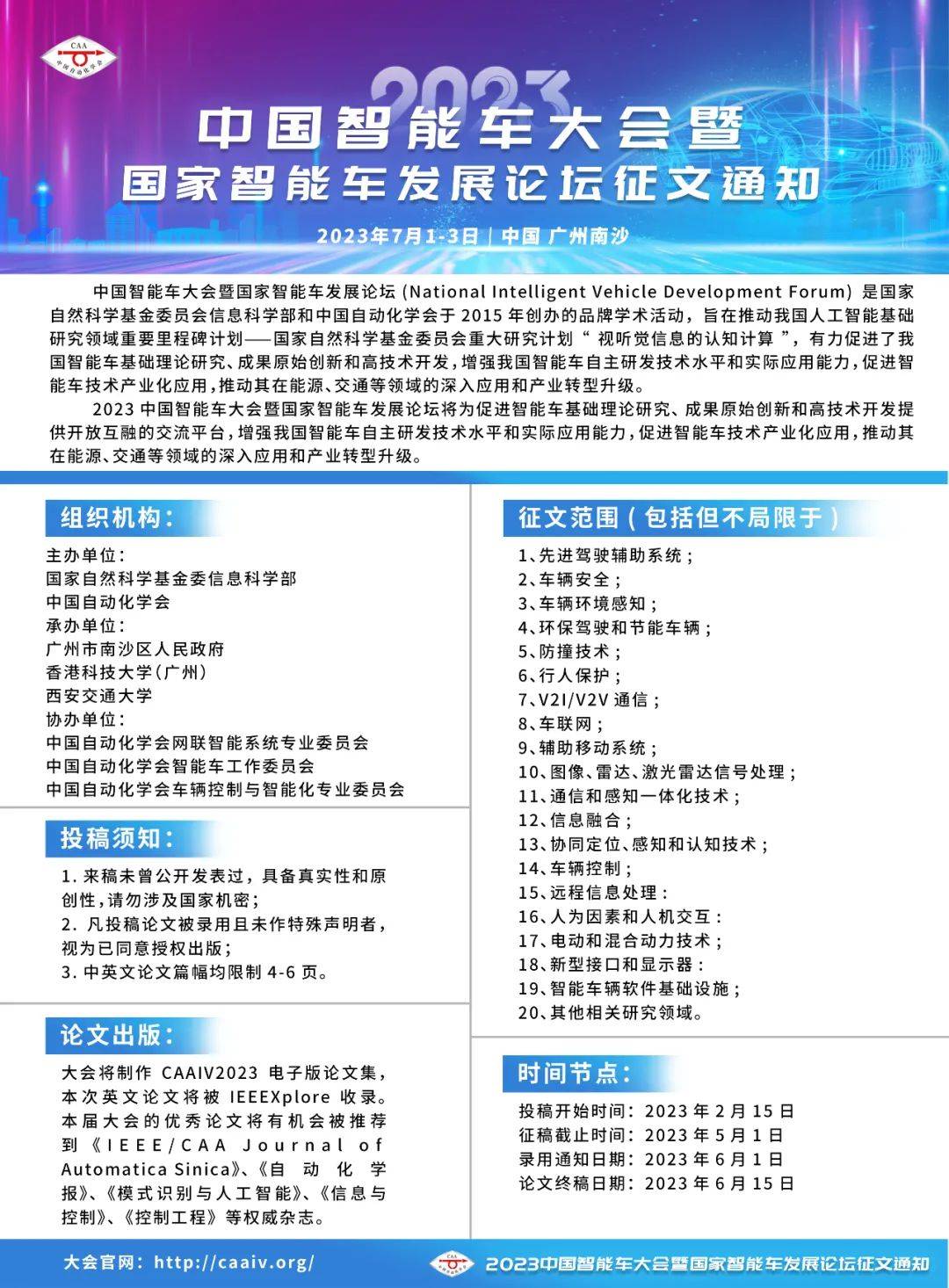 CAA
中国自动化学会

2023

中国智能车大会暨
国家智能车发展论坛征文通知

2023年7月1-3日 | 中国 广州南沙

中国智能车大会暨国家智能车发展论坛 (National Intelligent Vehicle Development Forum) 是国家自然科学基金委员会信息科学部和中国自动化学会于 2015 年创办的品牌学术活动，旨在推动我国人工智能基础研究领域重要里程碑计划——国家自然科学基金委员会重大研究计划“ 视听觉信息的认知计算 ”，有力促进了我国智能车基础理论研究、成果原始创新和高技术开发，增强我国智能车自主研发技术水平和实际应用能力，促进智能车技术产业化应用，推动其在能源、交通等领域的深入应用和产业转型升级。

2023 中国智能车大会暨国家智能车发展论坛将为促进智能车基础理论研究、成果原始创新和高技术开发提供开放互融的交流平台，增强我国智能车自主研发技术水平和实际应用能力，促进智能车技术产业化应用，推动其在能源、交通等领域的深入应用和产业转型升级。

组织机构：

主办单位：
国家自然科学基金委信息科学部
中国自动化学会
承办单位：
广州市南沙区人民政府
香港科技大学(广州)
西安交通大学
协办单位：
中国自动化学会网联智能系统专业委员会
中国自动化学会智能车工作委员会
中国自动化学会车辆控制与智能化专业委员会

投稿须知：

1. 来稿未曾公开发表过，具备真实性和原创性，请勿涉及国家机密；
2. 凡投稿论文被录用且未作特殊声明者，视为已同意授权出版；
3. 中英文论文篇幅均限制 4-6 页。

论文出版：

大会将制作 CAAIV2023 电子版论文集，本次英文论文将被 IEEEXplore 收录。本届大会的优秀论文将有机会被推荐到《IEEE/CAA Journal of Automatica Sinica》、《自动化学报》、《模式识别与人工智能》、《信息与控制》、《控制工程》等权威杂志。

征文范围（包括但不局限于）

1、先进驾驶辅助系统；
2、车辆安全；
3、车辆环境感知；
4、环保驾驶和节能车辆；
5、防撞技术；
6、行人保护；
7、V2I/V2V 通信；
8、车联网；
9、辅助移动系统；
10、图像、雷达、激光雷达信号处理；
11、通信和感知一体化技术；
12、信息融合；
13、协同定位、感知和认知技术；
14、车辆控制；
15、远程信息处理：
16、人为因素和人机交互：
17、电动和混合动力技术；
18、新型接口和显示器：
19、智能车辆软件基础设施；
20、其他相关研究领域。

时间节点：

投稿开始时间：2023 年 2 月 15 日
征稿截止时间：2023 年 5 月 1 日
录用通知日期：2023 年 6 月 1 日
论文终稿日期：2023 年 6 月 15 日

大会官网：http://caaiv.org/

2023中国智能车大会暨国家智能车发展论坛征文通知